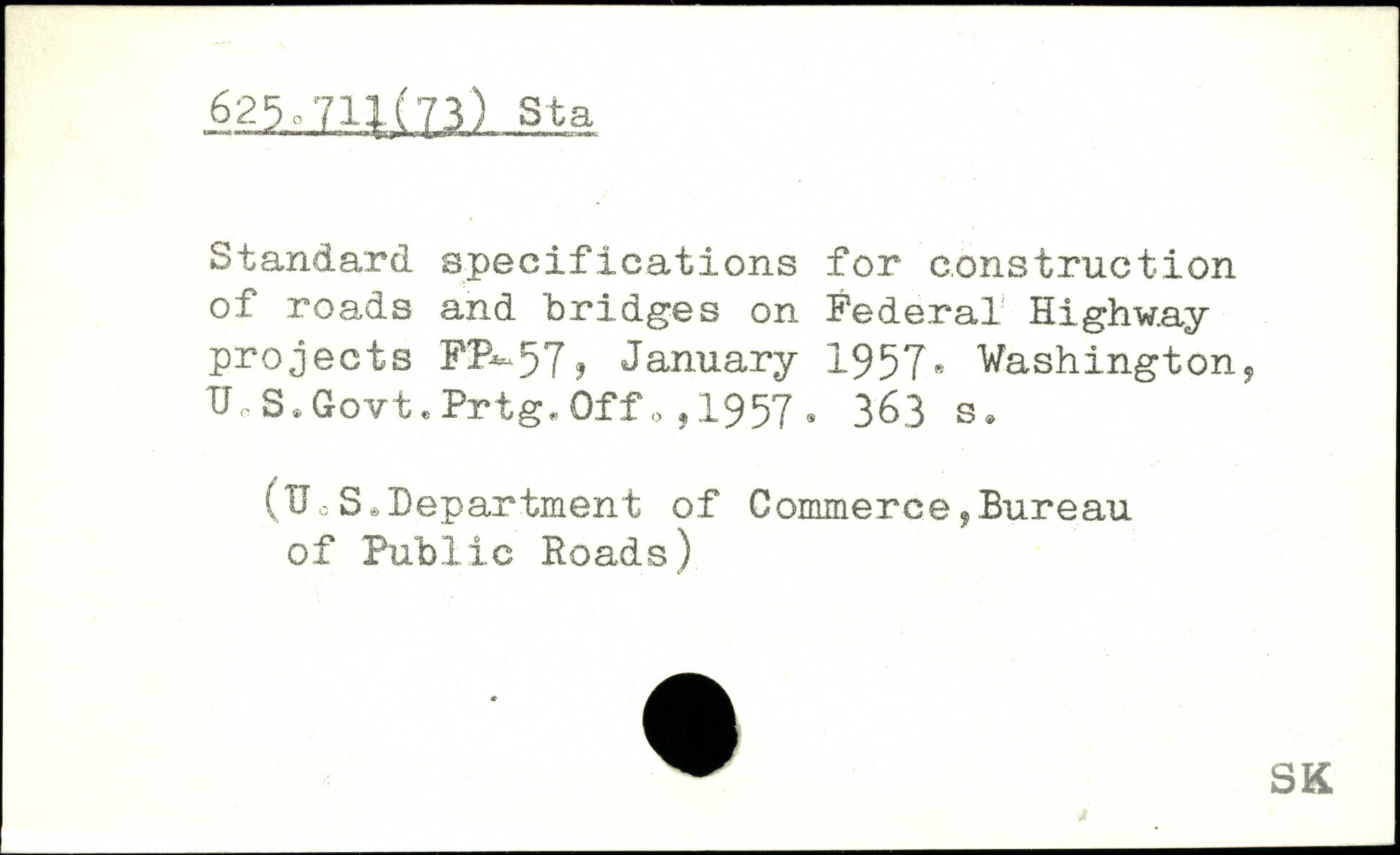 625.711(73) Sta

Standard specifications for construction of roads and bridges on Federal Highway projects FP-57, January 1957. Washington, U.S.Govt.Prtg.Off.,1957. 363 s.

(U.S.Department of Commerce,Bureau of Public Roads)

SK